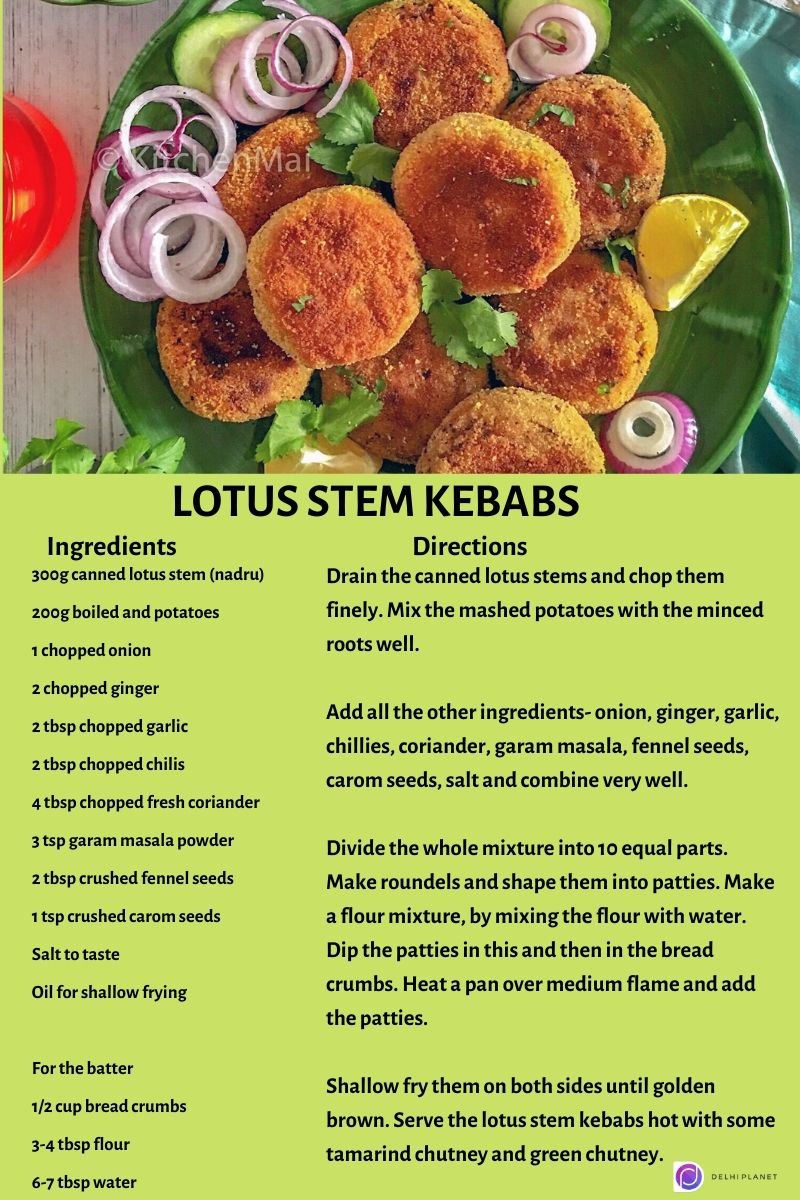 © KitchenMai

LOTUS STEM KEBABS

Ingredients

300g canned lotus stem (nadru)

200g boiled and potatoes

1 chopped onion

2 chopped ginger

2 tbsp chopped garlic

2 tbsp chopped chilis

4 tbsp chopped fresh coriander

3 tsp garam masala powder

2 tbsp crushed fennel seeds

1 tsp crushed carom seeds

Salt to taste

Oil for shallow frying

For the batter

1/2 cup bread crumbs

3-4 tbsp flour

6-7 tbsp water

Directions

Drain the canned lotus stems and chop them finely. Mix the mashed potatoes with the minced roots well.

Add all the other ingredients- onion, ginger, garlic, chillies, coriander, garam masala, fennel seeds, carom seeds, salt and combine very well.

Divide the whole mixture into 10 equal parts. Make roundels and shape them into patties. Make a flour mixture, by mixing the flour with water. Dip the patties in this and then in the bread crumbs. Heat a pan over medium flame and add the patties.

Shallow fry them on both sides until golden brown. Serve the lotus stem kebabs hot with some tamarind chutney and green chutney.

DELHI PLANET